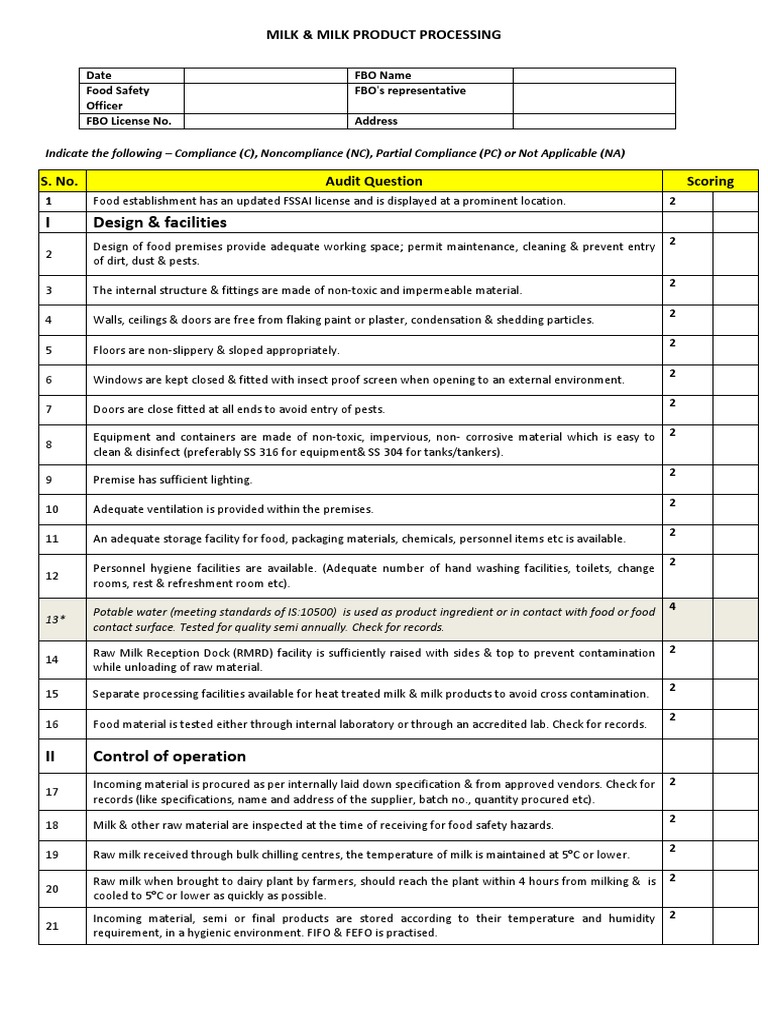 MILK & MILK PRODUCT PROCESSING

| Date | | FBO Name | |
|---|---|---|---|
| Food Safety Officer | | FBO's representative | |
| FBO License No. | | Address | |

Indicate the following – Compliance (C), Noncompliance (NC), Partial Compliance (PC) or Not Applicable (NA)

| S. No. | Audit Question | Scoring | |
|---|---|---|---|
| 1 | Food establishment has an updated FSSAI license and is displayed at a prominent location. | 2 | |
| I | Design & facilities | | |
| 2 | Design of food premises provide adequate working space; permit maintenance, cleaning & prevent entry of dirt, dust & pests. | 2 | |
| 3 | The internal structure & fittings are made of non-toxic and impermeable material. | 2 | |
| 4 | Walls, ceilings & doors are free from flaking paint or plaster, condensation & shedding particles. | 2 | |
| 5 | Floors are non-slippery & sloped appropriately. | 2 | |
| 6 | Windows are kept closed & fitted with insect proof screen when opening to an external environment. | 2 | |
| 7 | Doors are close fitted at all ends to avoid entry of pests. | 2 | |
| 8 | Equipment and containers are made of non-toxic, impervious, non- corrosive material which is easy to clean & disinfect (preferably SS 316 for equipment& SS 304 for tanks/tankers). | 2 | |
| 9 | Premise has sufficient lighting. | 2 | |
| 10 | Adequate ventilation is provided within the premises. | 2 | |
| 11 | An adequate storage facility for food, packaging materials, chemicals, personnel items etc is available. | 2 | |
| 12 | Personnel hygiene facilities are available. (Adequate number of hand washing facilities, toilets, change rooms, rest & refreshment room etc). | 2 | |
| 13* | Potable water (meeting standards of IS:10500) is used as product ingredient or in contact with food or food contact surface. Tested for quality semi annually. Check for records. | 4 | |
| 14 | Raw Milk Reception Dock (RMRD) facility is sufficiently raised with sides & top to prevent contamination while unloading of raw material. | 2 | |
| 15 | Separate processing facilities available for heat treated milk & milk products to avoid cross contamination. | 2 | |
| 16 | Food material is tested either through internal laboratory or through an accredited lab. Check for records. | 2 | |
| II | Control of operation | | |
| 17 | Incoming material is procured as per internally laid down specification & from approved vendors. Check for records (like specifications, name and address of the supplier, batch no., quantity procured etc). | 2 | |
| 18 | Milk & other raw material are inspected at the time of receiving for food safety hazards. | 2 | |
| 19 | Raw milk received through bulk chilling centres, the temperature of milk is maintained at 5°C or lower. | 2 | |
| 20 | Raw milk when brought to dairy plant by farmers, should reach the plant within 4 hours from milking & is cooled to 5°C or lower as quickly as possible. | 2 | |
| 21 | Incoming material, semi or final products are stored according to their temperature and humidity requirement, in a hygienic environment. FIFO & FEFO is practised. | 2 | |